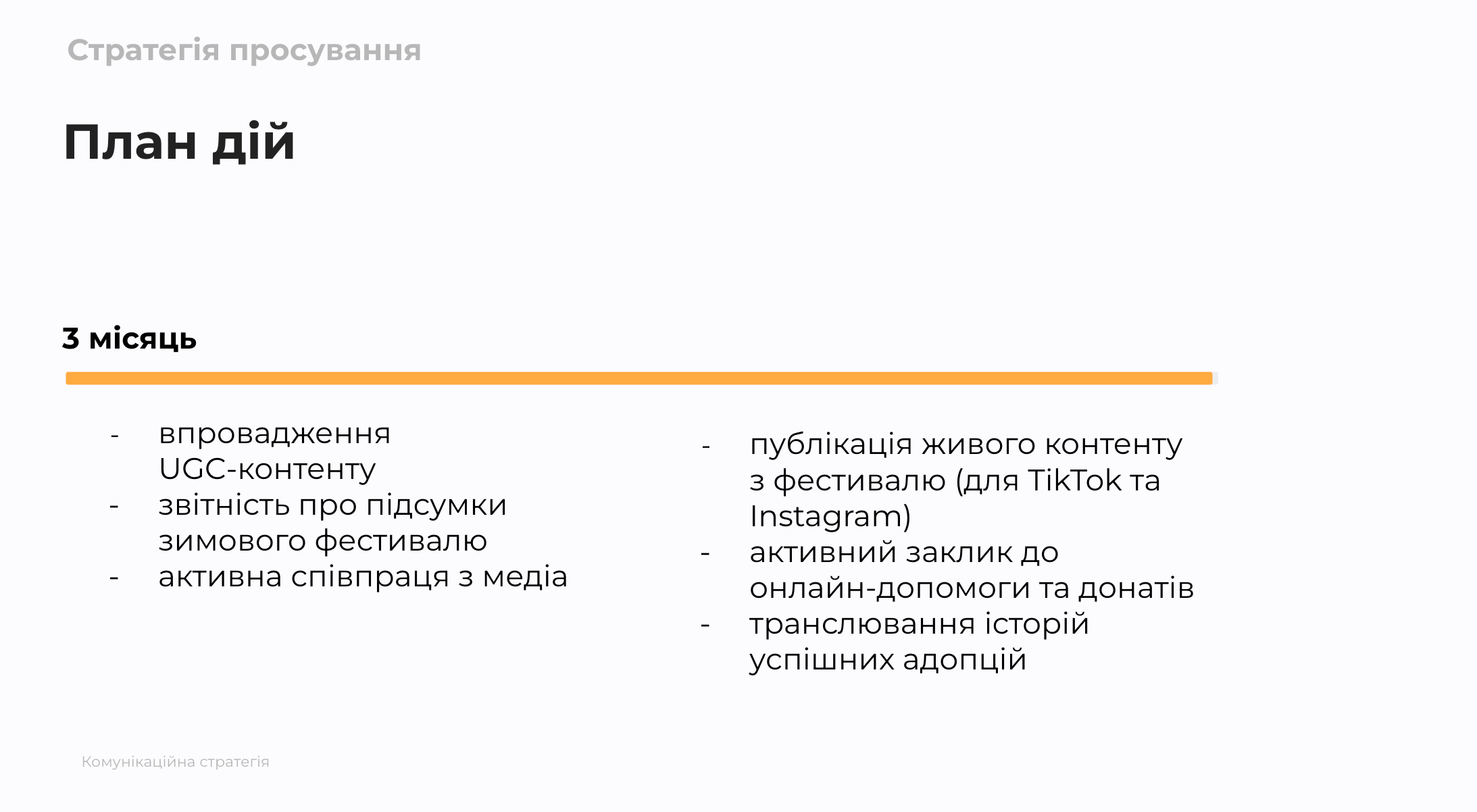 Стратегія просування

План дій

3 місяць

- впровадження UGC-контенту
- звітність про підсумки зимового фестивалю
- активна співпраця з медіа

- публікація живого контенту з фестивалю (для TikTok та Instagram)
- активний заклик до онлайн-допомоги та донатів
- транслювання історій успішних адопцій

Комунікаційна стратегія